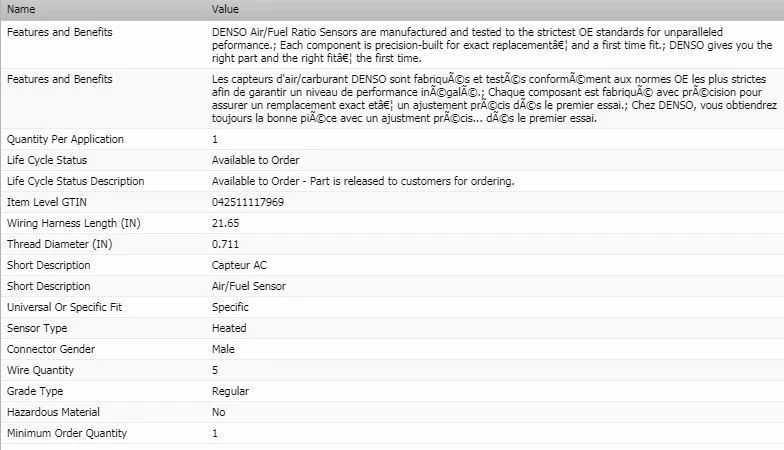 | Name | Value |
|---|---|
| Features and Benefits | DENSO Air/Fuel Ratio Sensors are manufactured and tested to the strictest OE standards for unparalleled peformance.; Each component is precision-built for exact replacementâ€¦ and a first time fit.; DENSO gives you the right part and the right fitâ€¦ the first time. |
| Features and Benefits | Les capteurs d'air/carburant DENSO sont fabriquÃ©s et testÃ©s conformÃ©ment aux normes OE les plus strictes afin de garantir un niveau de performance inÃ©galÃ©.; Chaque composant est fabriquÃ© avec prÃ©cision pour assurer un remplacement exact etâ€¦ un ajustement prÃ©cis dÃ©s le premier essai.; Chez DENSO, vous obtiendrez toujours la bonne piÃ©ce avec un ajustment prÃ©cis... dÃ©s le premier essai. |
| Quantity Per Application | 1 |
| Life Cycle Status | Available to Order |
| Life Cycle Status Description | Available to Order - Part is released to customers for ordering. |
| Item Level GTIN | 042511117969 |
| Wiring Harness Length (IN) | 21.65 |
| Thread Diameter (IN) | 0.711 |
| Short Description | Capteur AC |
| Short Description | Air/Fuel Sensor |
| Universal Or Specific Fit | Specific |
| Sensor Type | Heated |
| Connector Gender | Male |
| Wire Quantity | 5 |
| Grade Type | Regular |
| Hazardous Material | No |
| Minimum Order Quantity | 1 |